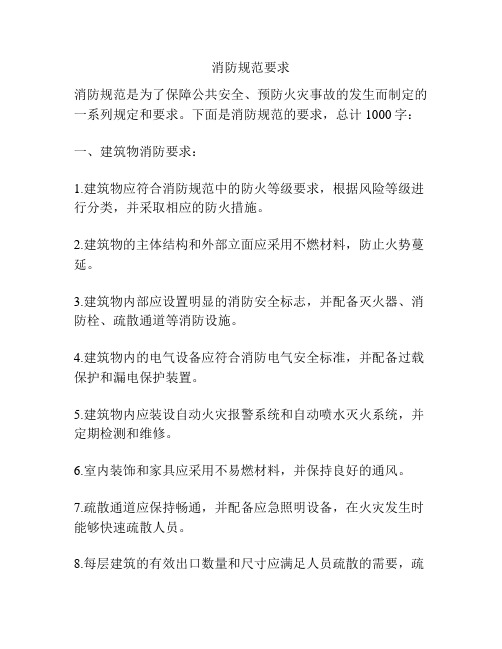 消防规范要求

消防规范是为了保障公共安全、预防火灾事故的发生而制定的一系列规定和要求。下面是消防规范的要求，总计 1000 字：

一、建筑物消防要求：

1.建筑物应符合消防规范中的防火等级要求，根据风险等级进行分类，并采取相应的防火措施。

2.建筑物的主体结构和外部立面应采用不燃材料，防止火势蔓延。

3.建筑物内部应设置明显的消防安全标志，并配备灭火器、消防栓、疏散通道等消防设施。

4.建筑物内的电气设备应符合消防电气安全标准，并配备过载保护和漏电保护装置。

5.建筑物内应装设自动火灾报警系统和自动喷水灭火系统，并定期检测和维修。

6.室内装饰和家具应采用不易燃材料，并保持良好的通风。

7.疏散通道应保持畅通，并配备应急照明设备，在火灾发生时能够快速疏散人员。

8.每层建筑的有效出口数量和尺寸应满足人员疏散的需要，疏